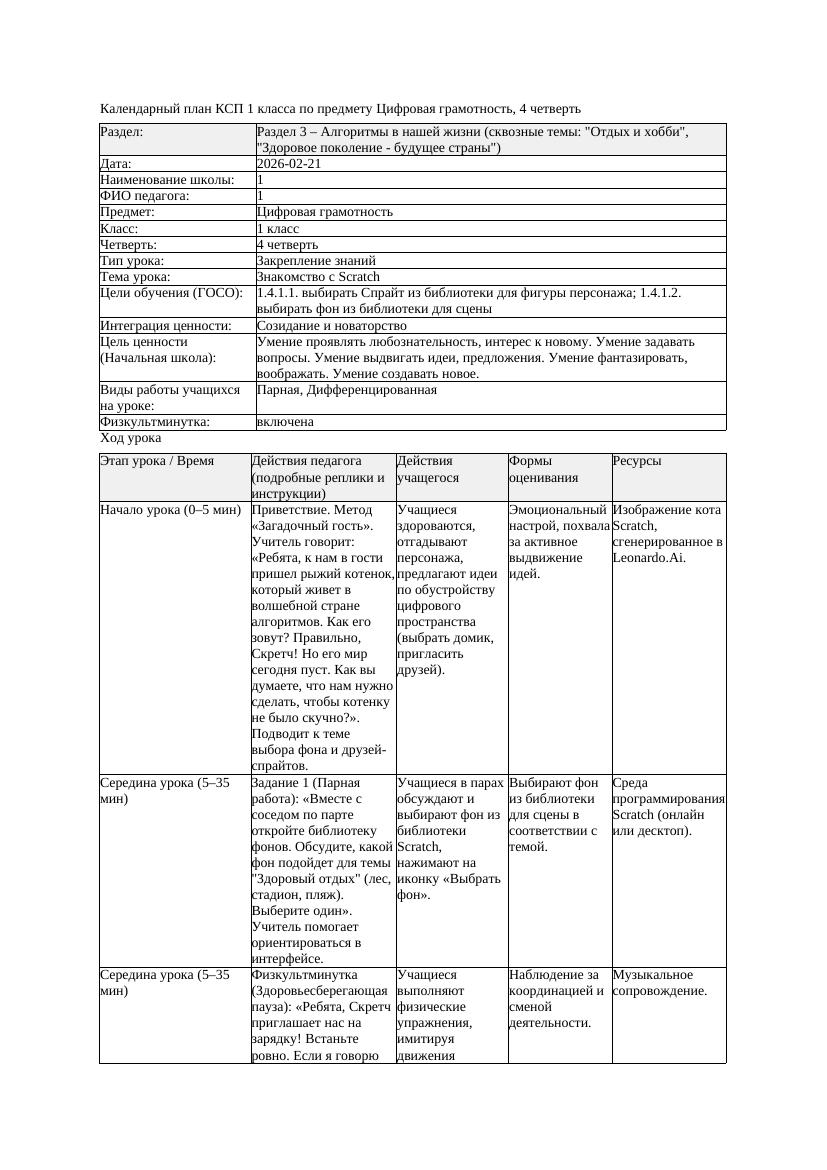 Календарный план КСП 1 класса по предмету Цифровая грамотность, 4 четверть

| Раздел: | Раздел 3 – Алгоритмы в нашей жизни (сквозные темы: "Отдых и хобби", "Здоровое поколение - будущее страны") |
|---|---|
| Дата: | 2026-02-21 |
| Наименование школы: | 1 |
| ФИО педагога: | 1 |
| Предмет: | Цифровая грамотность |
| Класс: | 1 класс |
| Четверть: | 4 четверть |
| Тип урока: | Закрепление знаний |
| Тема урока: | Знакомство с Scratch |
| Цели обучения (ГОСО): | 1.4.1.1. выбирать Спрайт из библиотеки для фигуры персонажа; 1.4.1.2. выбирать фон из библиотеки для сцены |
| Интеграция ценности: | Созидание и новаторство |
| Цель ценности (Начальная школа): | Умение проявлять любознательность, интерес к новому. Умение задавать вопросы. Умение выдвигать идеи, предложения. Умение фантазировать, воображать. Умение создавать новое. |
| Виды работы учащихся на уроке: | Парная, Дифференцированная |
| Физкультминутка: | включена |

Ход урока

| Этап урока / Время | Действия педагога (подробные реплики и инструкции) | Действия учащегося | Формы оценивания | Ресурсы |
|---|---|---|---|---|
| Начало урока (0–5 мин) | Приветствие. Метод «Загадочный гость». Учитель говорит: «Ребята, к нам в гости пришел рыжий котенок, который живет в волшебной стране алгоритмов. Как его зовут? Правильно, Скретч! Но его мир сегодня пуст. Как вы думаете, что нам нужно сделать, чтобы котенку не было скучно?». Подводит к теме выбора фона и друзей-спрайтов. | Учащиеся здороваются, отгадывают персонажа, предлагают идеи по обустройству цифрового пространства (выбрать домик, пригласить друзей). | Эмоциональный настрой, похвала за активное выдвижение идей. | Изображение кота Scratch, сгенерированное в Leonardo.Ai. |
| Середина урока (5–35 мин) | Задание 1 (Парная работа): «Вместе с соседом по парте откройте библиотеку фонов. Обсудите, какой фон подойдет для темы "Здоровый отдых" (лес, стадион, пляж). Выберите один». Учитель помогает ориентироваться в интерфейсе. | Учащиеся в парах обсуждают и выбирают фон из библиотеки Scratch, нажимают на иконку «Выбрать фон». | Выбирают фон из библиотеки для сцены в соответствии с темой. | Среда программирования Scratch (онлайн или десктоп). |
| Середина урока (5–35 мин) | Физкультминутка (Здоровьесберегающая пауза): «Ребята, Скретч приглашает нас на зарядку! Встаньте ровно. Если я говорю | Учащиеся выполняют физические упражнения, имитируя движения | Наблюдение за координацией и сменой деятельности. | Музыкальное сопровождение. |